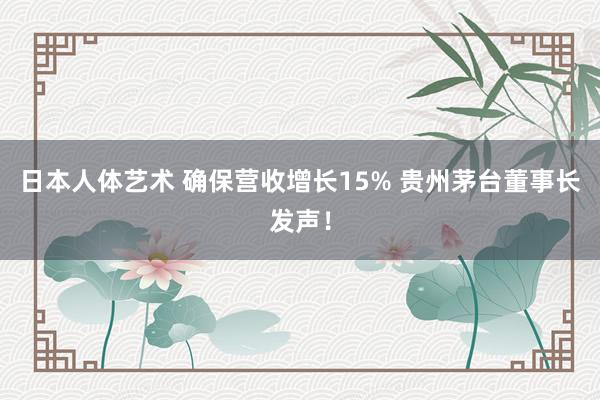 日本人体艺术 确保营收增长15% 贵州茅台董事长发声！